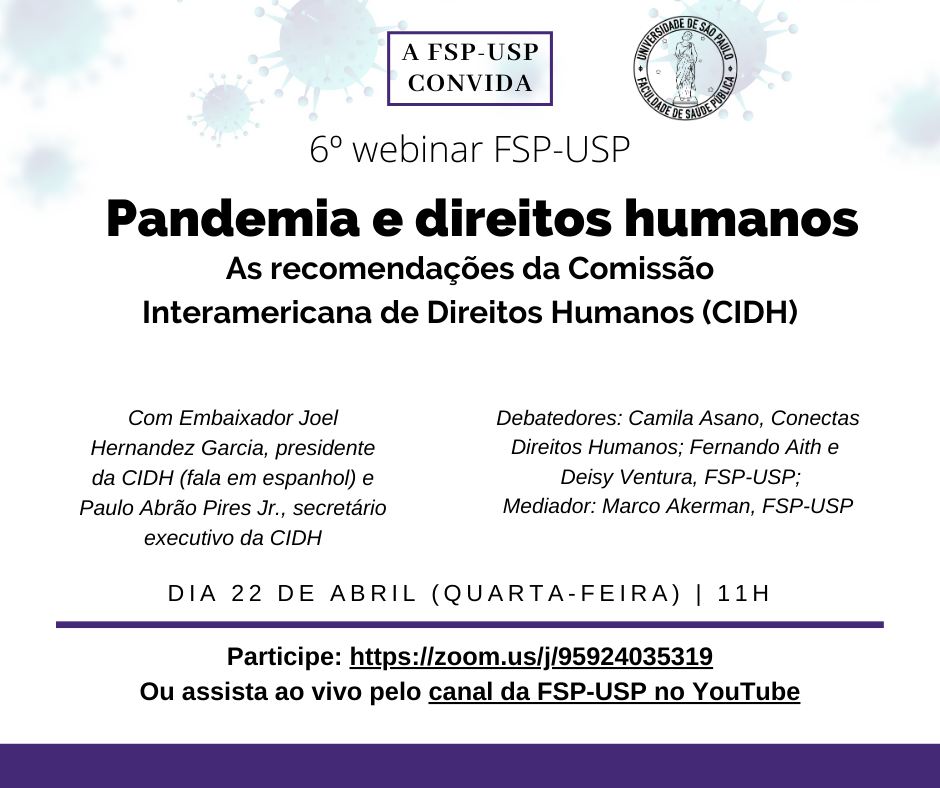 A FSP-USP
CONVIDA

UNIVERSIDADE DE SÃO PAULO
FACULDADE DE SAÚDE PÚBLICA

6º webinar FSP-USP

Pandemia e direitos humanos

As recomendações da Comissão Interamericana de Direitos Humanos (CIDH)

Com Embaixador Joel Hernandez Garcia, presidente da CIDH (fala em espanhol) e Paulo Abrão Pires Jr., secretário executivo da CIDH

Debatedores: Camila Asano, Conectas Direitos Humanos; Fernando Aith e Deisy Ventura, FSP-USP;
Mediador: Marco Akerman, FSP-USP

DIA 22 DE ABRIL (QUARTA-FEIRA) | 11H

Participe: https://zoom.us/j/95924035319
Ou assista ao vivo pelo canal da FSP-USP no YouTube